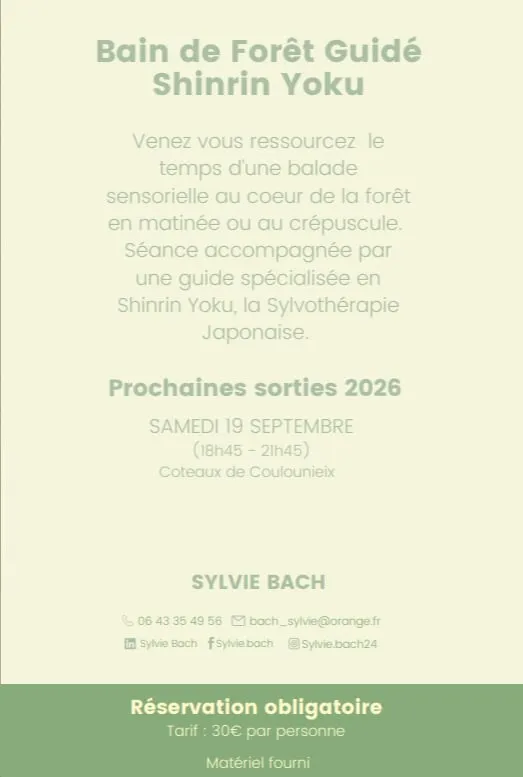 Bain de Forêt Guidé
Shinrin Yoku

Venez vous ressourcez le temps d'une balade sensorielle au coeur de la forêt en matinée ou au crépuscule. Séance accompagnée par une guide spécialisée en Shinrin Yoku, la Sylvothérapie Japonaise.

Prochaines sorties 2026

SAMEDI 19 SEPTEMBRE
(18h45 - 21h45)
Coteaux de Coulounieix

SYLVIE BACH

06 43 35 49 56 bach_sylvie@orange.fr
Sylvie Bach Sylvie.bach Sylvie.bach24

Réservation obligatoire
Tarif : 30€ par personne

Matériel fourni